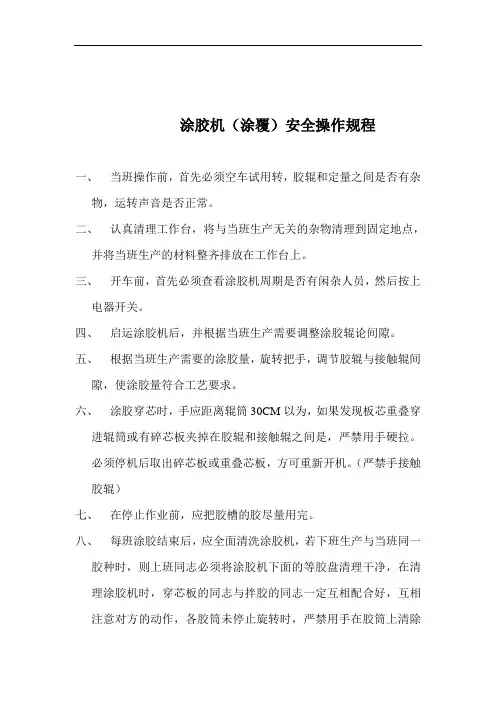 涂胶机（涂覆）安全操作规程

一、　当班操作前，首先必须空车试用转，胶辊和定量之间是否有杂物，运转声音是否正常。

二、　认真清理工作台，将与当班生产无关的杂物清理到固定地点，并将当班生产的材料整齐排放在工作台上。

三、　开车前，首先必须查看涂胶机周期是否有闲杂人员，然后按上电器开关。

四、　启运涂胶机后，并根据当班生产需要调整涂胶辊论间隙。

五、　根据当班生产需要的涂胶量，旋转把手，调节胶辊与接触辊间隙，使涂胶量符合工艺要求。

六、　涂胶穿芯时，手应距离辊筒 30CM 以为，如果发现板芯重叠穿进辊筒或有碎芯板夹掉在胶辊和接触辊之间是，严禁用手硬拉。必须停机后取出碎芯板或重叠芯板，方可重新开机。（严禁手接触胶辊）

七、　在停止作业前，应把胶槽的胶尽量用完。

八、　每班涂胶结束后，应全面清洗涂胶机，若下班生产与当班同一胶种时，则上班同志必须将涂胶机下面的等胶盘清理干净，在清理涂胶机时，穿芯板的同志与拌胶的同志一定互相配合好，互相注意对方的动作，各胶筒未停止旋转时，严禁用手在胶筒上清除